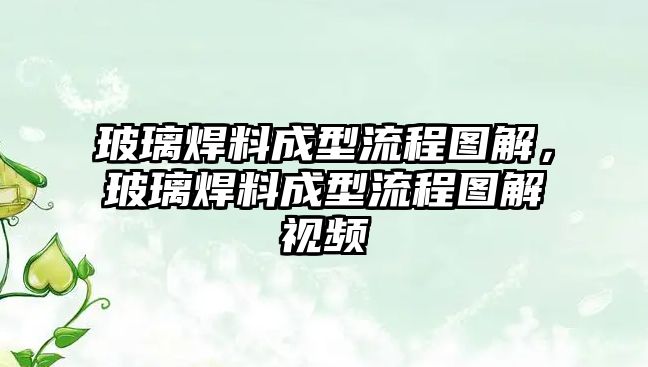 玻璃焊料成型流程图解，玻璃焊料成型流程图解视频